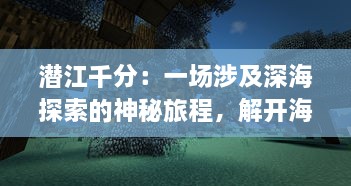 潜江千分：一场涉及深海探索的神秘旅程，解开海